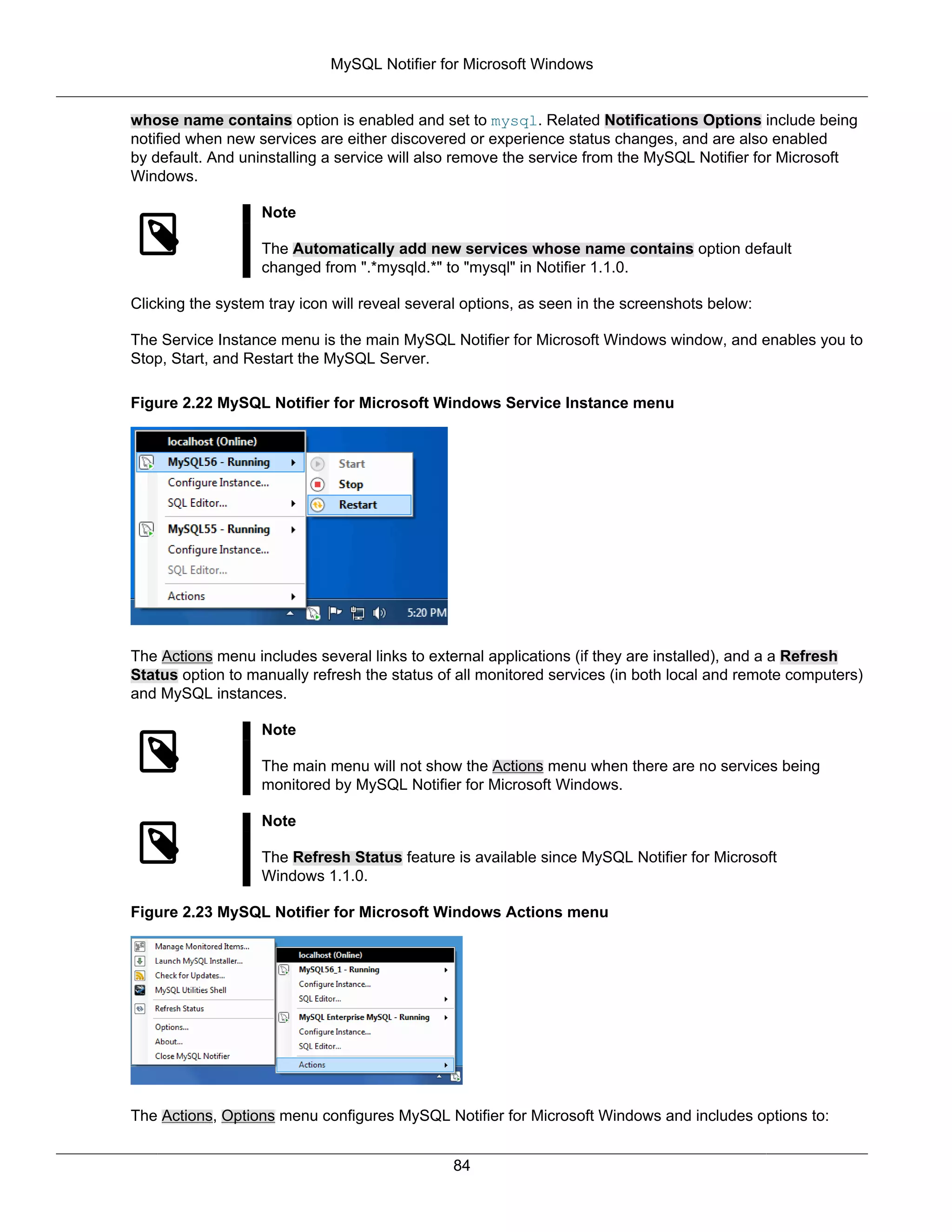 MySQL Notifier for Microsoft Windows

whose name contains option is enabled and set to mysql. Related Notifications Options include being notified when new services are either discovered or experience status changes, and are also enabled by default. And uninstalling a service will also remove the service from the MySQL Notifier for Microsoft Windows.

Note

The Automatically add new services whose name contains option default changed from ".*mysqld.*" to "mysql" in Notifier 1.1.0.

Clicking the system tray icon will reveal several options, as seen in the screenshots below:

The Service Instance menu is the main MySQL Notifier for Microsoft Windows window, and enables you to Stop, Start, and Restart the MySQL Server.

Figure 2.22 MySQL Notifier for Microsoft Windows Service Instance menu

localhost (Online)
MySQL56 - Running
Configure Instance...
SQL Editor...
MySQL55 - Running
Configure Instance...
SQL Editor...
Actions
Start
Stop
Restart
5:20 PM

The Actions menu includes several links to external applications (if they are installed), and a a Refresh Status option to manually refresh the status of all monitored services (in both local and remote computers) and MySQL instances.

Note

The main menu will not show the Actions menu when there are no services being monitored by MySQL Notifier for Microsoft Windows.

Note

The Refresh Status feature is available since MySQL Notifier for Microsoft Windows 1.1.0.

Figure 2.23 MySQL Notifier for Microsoft Windows Actions menu

Manage Monitored Items...
Launch MySQL Installer...
Check for Updates...
MySQL Utilities Shell
Refresh Status
Options...
About...
Close MySQL Notifier
localhost (Online)
MySQL56_1 - Running
Configure Instance...
SQL Editor...
MySQL Enterprise MySQL - Running
Configure Instance...
SQL Editor...
Actions

The Actions, Options menu configures MySQL Notifier for Microsoft Windows and includes options to:

84